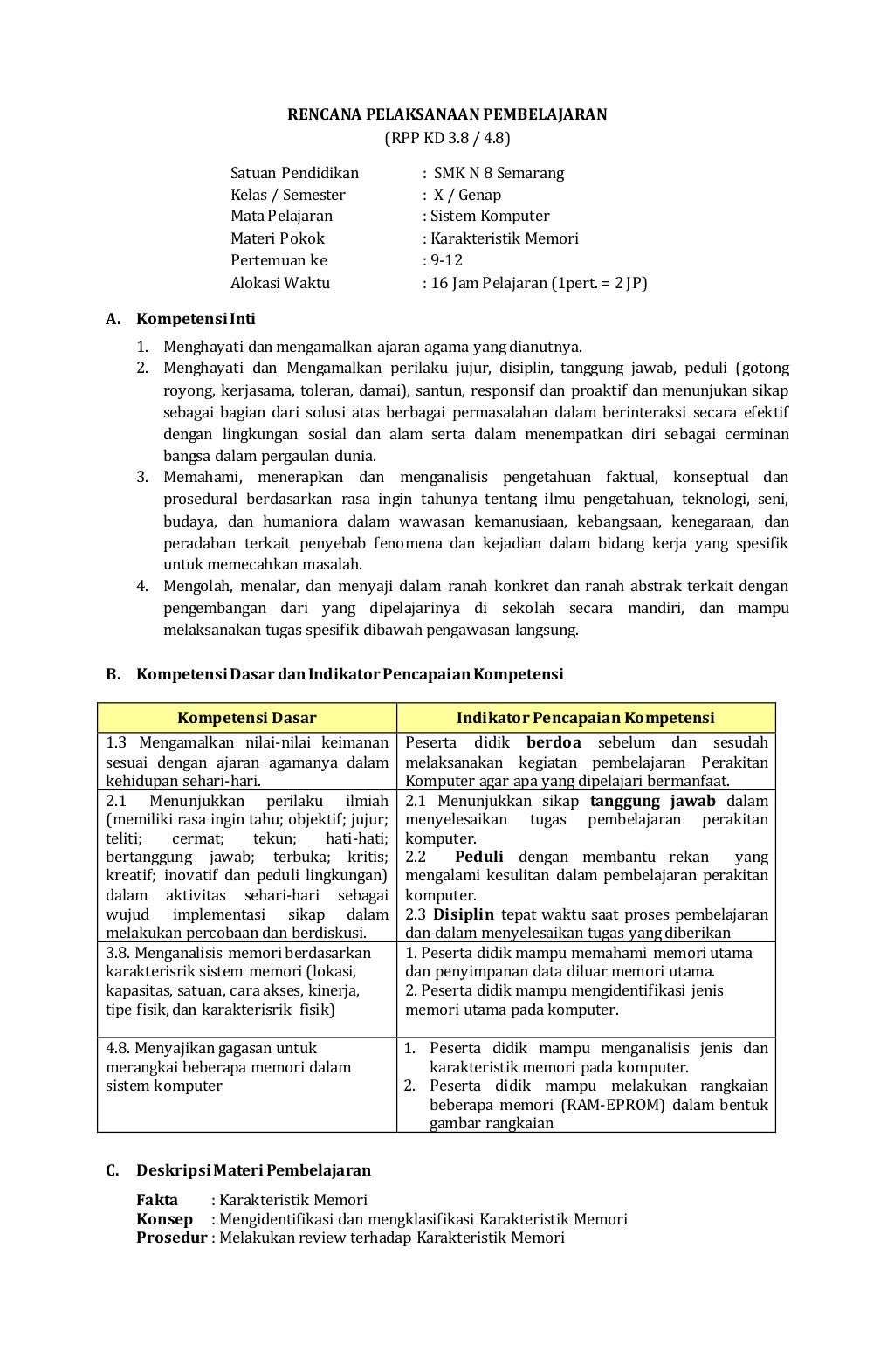 RENCANA PELAKSANAAN PEMBELAJARAN
(RPP KD 3.8 / 4.8)

Satuan Pendidikan : SMK N 8 Semarang
Kelas / Semester : X / Genap
Mata Pelajaran : Sistem Komputer
Materi Pokok : Karakteristik Memori
Pertemuan ke : 9-12
Alokasi Waktu : 16 Jam Pelajaran (1pert. = 2 JP)

A. Kompetensi Inti

1. Menghayati dan mengamalkan ajaran agama yang dianutnya.
2. Menghayati dan Mengamalkan perilaku jujur, disiplin, tanggung jawab, peduli (gotong royong, kerjasama, toleran, damai), santun, responsif dan proaktif dan menunjukan sikap sebagai bagian dari solusi atas berbagai permasalahan dalam berinteraksi secara efektif dengan lingkungan sosial dan alam serta dalam menempatkan diri sebagai cerminan bangsa dalam pergaulan dunia.
3. Memahami, menerapkan dan menganalisis pengetahuan faktual, konseptual dan prosedural berdasarkan rasa ingin tahunya tentang ilmu pengetahuan, teknologi, seni, budaya, dan humaniora dalam wawasan kemanusiaan, kebangsaan, kenegaraan, dan peradaban terkait penyebab fenomena dan kejadian dalam bidang kerja yang spesifik untuk memecahkan masalah.
4. Mengolah, menalar, dan menyaji dalam ranah konkret dan ranah abstrak terkait dengan pengembangan dari yang dipelajarinya di sekolah secara mandiri, dan mampu melaksanakan tugas spesifik dibawah pengawasan langsung.

B. Kompetensi Dasar dan Indikator Pencapaian Kompetensi

| Kompetensi Dasar | Indikator Pencapaian Kompetensi |
|---|---|
| 1.3 Mengamalkan nilai-nilai keimanan sesuai dengan ajaran agamanya dalam kehidupan sehari-hari. | Peserta didik berdoa sebelum dan sesudah melaksanakan kegiatan pembelajaran Perakitan Komputer agar apa yang dipelajari bermanfaat. |
| 2.1 Menunjukkan perilaku ilmiah (memiliki rasa ingin tahu; objektif; jujur; teliti; cermat; tekun; hati-hati; bertanggung jawab; terbuka; kritis; kreatif; inovatif dan peduli lingkungan) dalam aktivitas sehari-hari sebagai wujud implementasi sikap dalam melakukan percobaan dan berdiskusi. | 2.1 Menunjukkan sikap tanggung jawab dalam menyelesaikan tugas pembelajaran perakitan komputer. 2.2 Peduli dengan membantu rekan yang mengalami kesulitan dalam pembelajaran perakitan komputer. 2.3 Disiplin tepat waktu saat proses pembelajaran dan dalam menyelesaikan tugas yang diberikan |
| 3.8. Menganalisis memori berdasarkan karakterisrik sistem memori (lokasi, kapasitas, satuan, cara akses, kinerja, tipe fisik, dan karakterisrik fisik) | 1. Peserta didik mampu memahami memori utama dan penyimpanan data diluar memori utama. 2. Peserta didik mampu mengidentifikasi jenis memori utama pada komputer. |
| 4.8. Menyajikan gagasan untuk merangkai beberapa memori dalam sistem komputer | 1. Peserta didik mampu menganalisis jenis dan karakteristik memori pada komputer. 2. Peserta didik mampu melakukan rangkaian beberapa memori (RAM-EPROM) dalam bentuk gambar rangkaian |

C. Deskripsi Materi Pembelajaran

Fakta : Karakteristik Memori
Konsep : Mengidentifikasi dan mengklasifikasi Karakteristik Memori
Prosedur : Melakukan review terhadap Karakteristik Memori